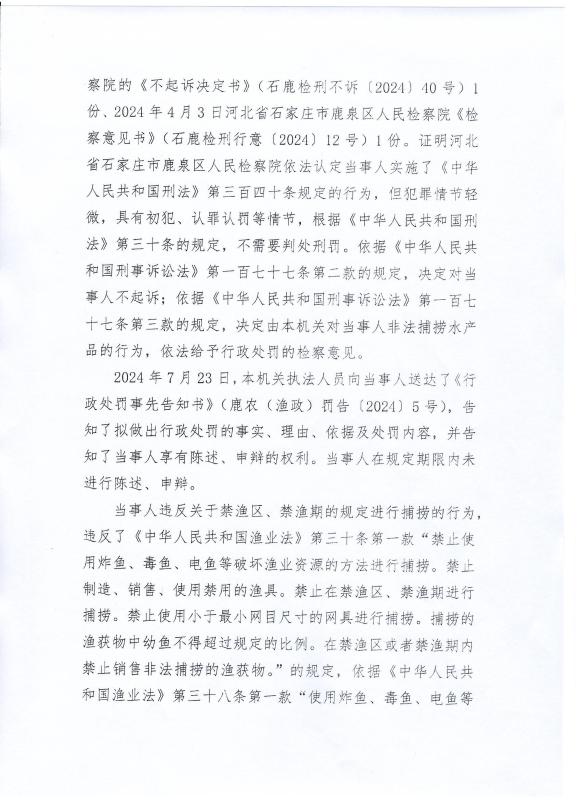 察院的《不起诉决定书》（石鹿检刑不诉〔2024〕40号）1份、2024年4月3日河北省石家庄市鹿泉区人民检察院《检察意见书》（石鹿检刑行意〔2024〕12号）1份。证明河北省石家庄市鹿泉区人民检察院依法认定当事人实施了《中华人民共和国刑法》第三百四十条规定的行为，但犯罪情节轻微，具有初犯、认罪认罚等情节，根据《中华人民共和国刑法》第三十条的规定，不需要判处刑罚。依据《中华人民共和国刑事诉讼法》第一百七十七条第二款的规定，决定对当事人不起诉；依据《中华人民共和国刑事诉讼法》第一百七十七条第三款的规定，决定由本机关对当事人非法捕捞水产品的行为，依法给予行政处罚的检察意见。

2024年7月23日，本机关执法人员向当事人送达了《行政处罚事先告知书》（鹿农（渔政）罚告〔2024〕5号），告知了拟做出行政处罚的事实、理由、依据及处罚内容，并告知了当事人享有陈述、申辩的权利。当事人在规定期限内未进行陈述、申辩。

当事人违反关于禁渔区、禁渔期的规定进行捕捞的行为，违反了《中华人民共和国渔业法》第三十条第一款“禁止使用炸鱼、毒鱼、电鱼等破坏渔业资源的方法进行捕捞。禁止制造、销售、使用禁用的渔具。禁止在禁渔区、禁渔期进行捕捞。禁止使用小于最小网目尺寸的网具进行捕捞。捕捞的渔获物中幼鱼不得超过规定的比例。在禁渔区或者禁渔期内禁止销售非法捕捞的渔获物。”的规定，依据《中华人民共和国渔业法》第三十八条第一款“使用炸鱼、毒鱼、电鱼等